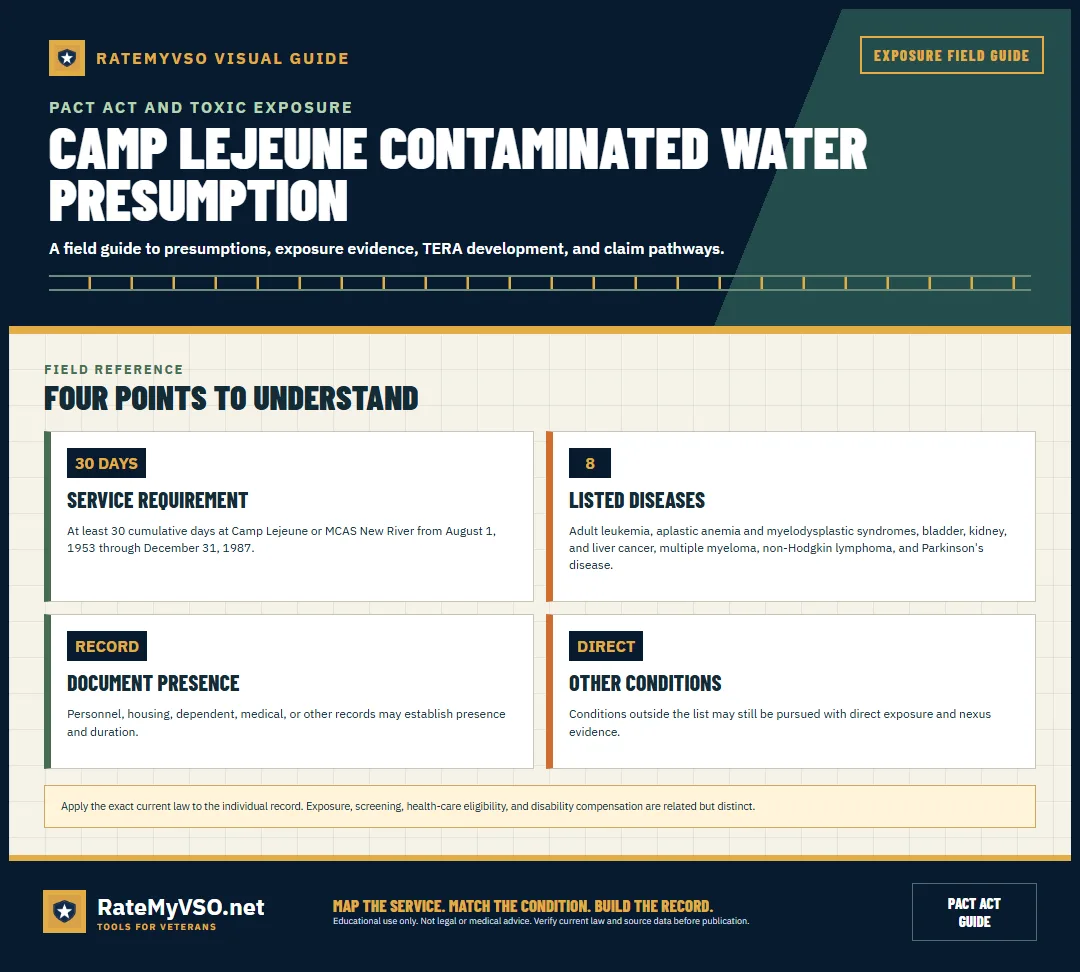 RATEMYVSO VISUAL GUIDE

EXPOSURE FIELD GUIDE

PACT ACT AND TOXIC EXPOSURE

CAMP LEJEUNE CONTAMINATED WATER PRESUMPTION

A field guide to presumptions, exposure evidence, TERA development, and claim pathways.

FIELD REFERENCE

FOUR POINTS TO UNDERSTAND

30 DAYS

SERVICE REQUIREMENT

At least 30 cumulative days at Camp Lejeune or MCAS New River from August 1, 1953 through December 31, 1987.

8

LISTED DISEASES

Adult leukemia, aplastic anemia and myelodysplastic syndromes, bladder, kidney, and liver cancer, multiple myeloma, non-Hodgkin lymphoma, and Parkinson's disease.

RECORD

DOCUMENT PRESENCE

Personnel, housing, dependent, medical, or other records may establish presence and duration.

DIRECT

OTHER CONDITIONS

Conditions outside the list may still be pursued with direct exposure and nexus evidence.

Apply the exact current law to the individual record. Exposure, screening, health-care eligibility, and disability compensation are related but distinct.

RateMyVSO.net
TOOLS FOR VETERANS

MAP THE SERVICE. MATCH THE CONDITION. BUILD THE RECORD.
Educational use only. Not legal or medical advice. Verify current law and source data before publication.

PACT ACT GUIDE